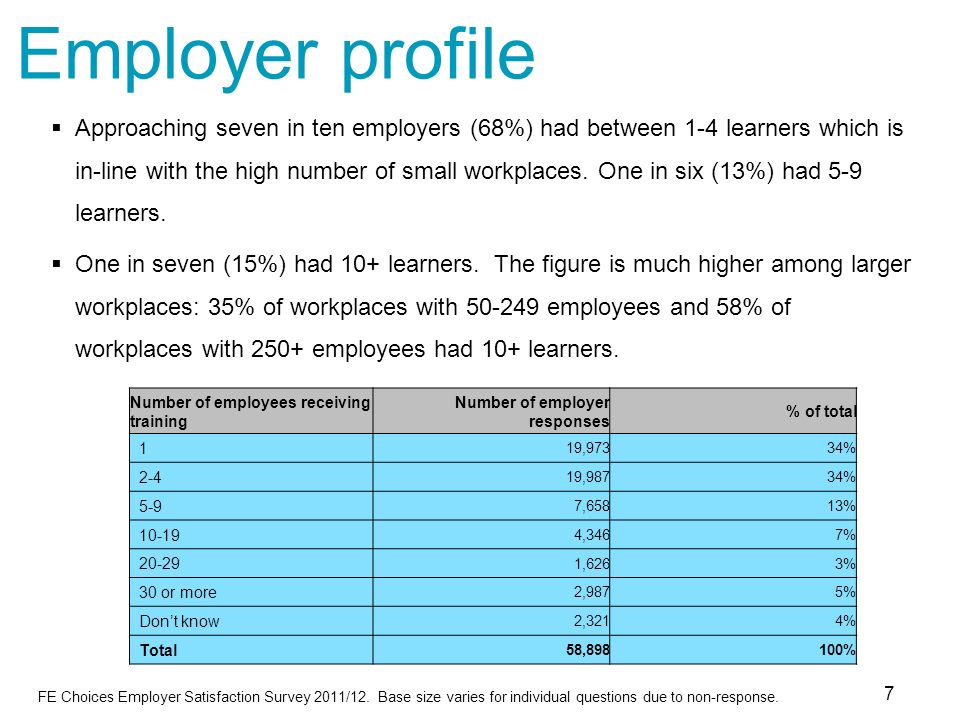 Employer profile

▪ Approaching seven in ten employers (68%) had between 1-4 learners which is in-line with the high number of small workplaces. One in six (13%) had 5-9 learners.

▪ One in seven (15%) had 10+ learners. The figure is much higher among larger workplaces: 35% of workplaces with 50-249 employees and 58% of workplaces with 250+ employees had 10+ learners.

| Number of employees receiving training | Number of employer responses | % of total |
|---|---|---|
| 1 | 19,973 | 34% |
| 2-4 | 19,987 | 34% |
| 5-9 | 7,658 | 13% |
| 10-19 | 4,346 | 7% |
| 20-29 | 1,626 | 3% |
| 30 or more | 2,987 | 5% |
| Don't know | 2,321 | 4% |
| Total | 58,898 | 100% |

FE Choices Employer Satisfaction Survey 2011/12. Base size varies for individual questions due to non-response.

7